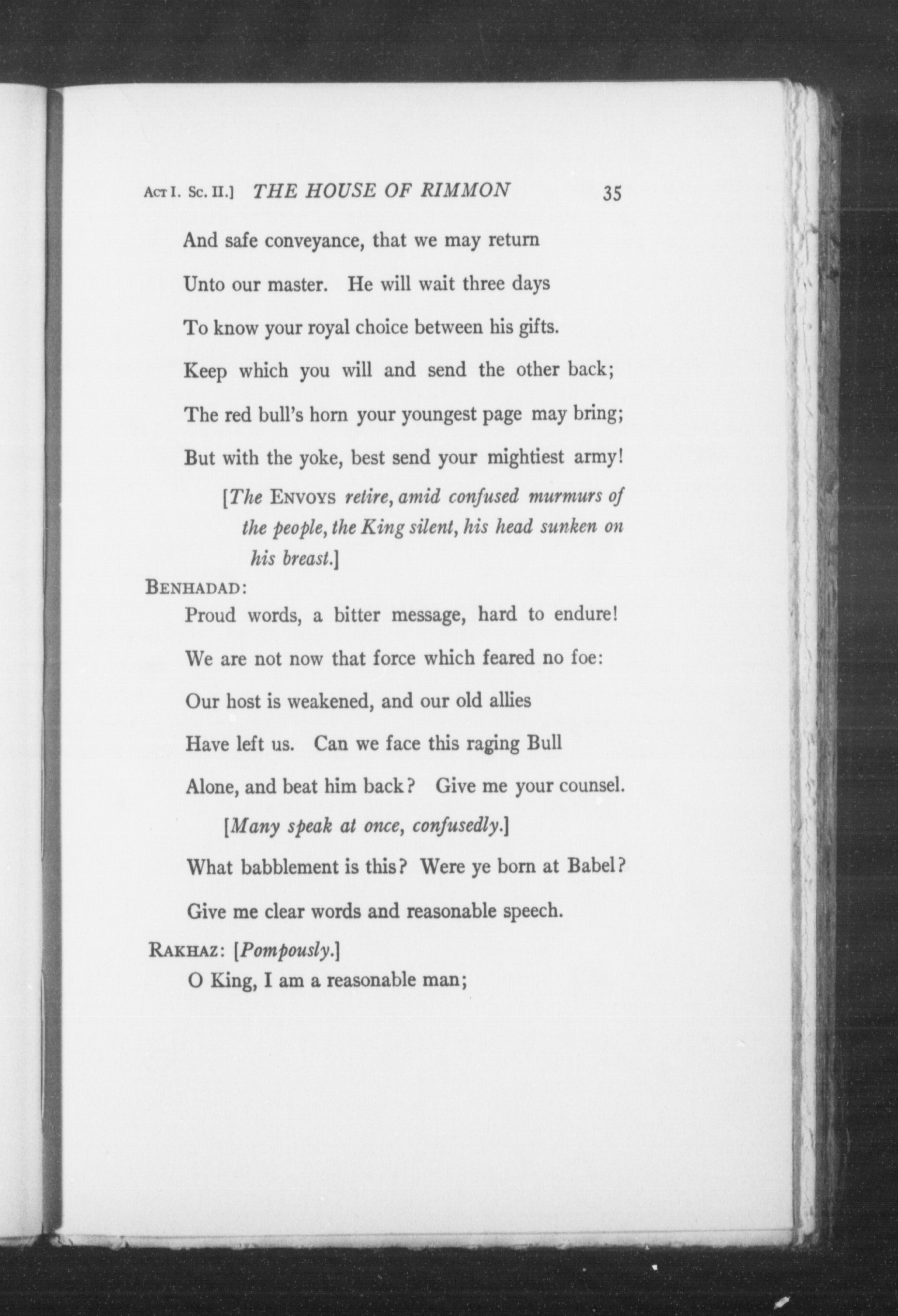 Act I. Sc. II.] THE HOUSE OF RIMMON 35

And safe conveyance, that we may return
Unto our master. He will wait three days
To know your royal choice between his gifts.
Keep which you will and send the other back;
The red bull's horn your youngest page may bring;
But with the yoke, best send your mightiest army!

[The Envoys retire, amid confused murmurs of the people, the King silent, his head sunken on his breast.]

Benhadad:
Proud words, a bitter message, hard to endure!
We are not now that force which feared no foe:
Our host is weakened, and our old allies
Have left us. Can we face this raging Bull
Alone, and beat him back? Give me your counsel.

[Many speak at once, confusedly.]

What babblement is this? Were ye born at Babel?
Give me clear words and reasonable speech.

Rakhaz: [Pompously.]
O King, I am a reasonable man;